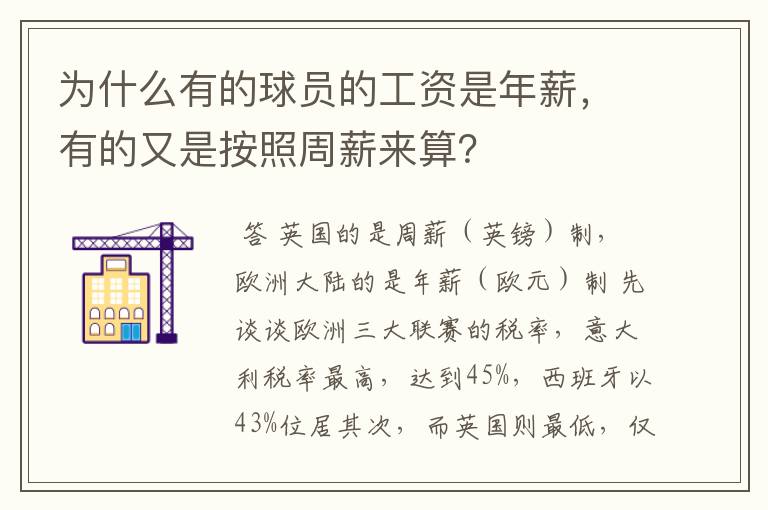 为什么有的球员的工资是年薪，有的又是按照周薪来算？

答 英国的是周薪（英镑）制，欧洲大陆的是年薪（欧元）制 先谈谈欧洲三大联赛的税率，意大利税率最高，达到45%，西班牙以43%位居其次，而英国则最低，仅